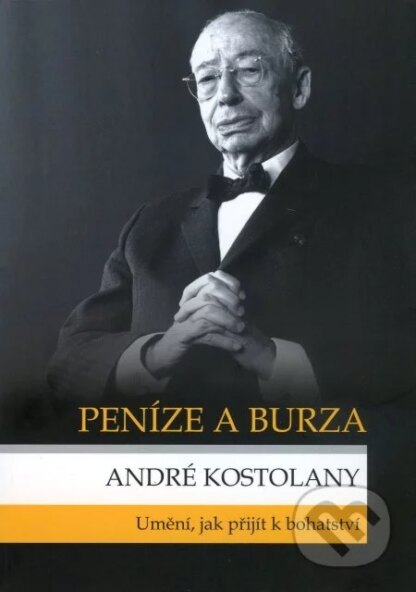 PENÍZE A BURZA

ANDRÉ KOSTOLANY

Umění, jak přijít k bohatství